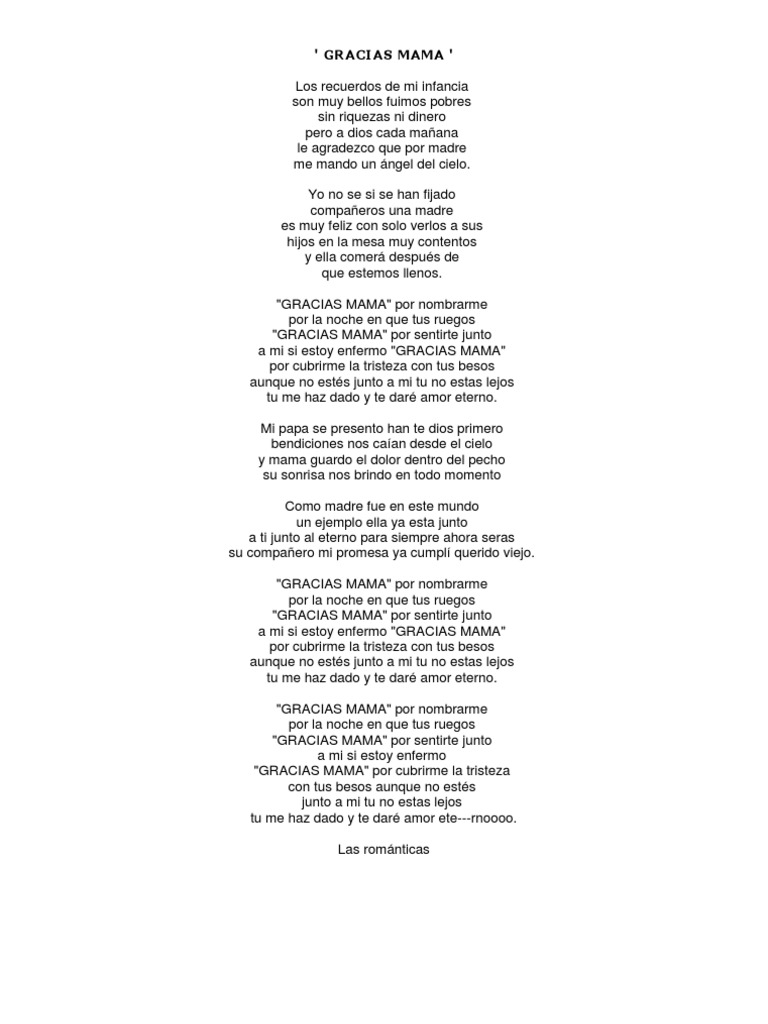 ' GRACIAS MAMA '

Los recuerdos de mi infancia
son muy bellos fuimos pobres
sin riquezas ni dinero
pero a dios cada mañana
le agradezco que por madre
me mando un ángel del cielo.

Yo no se si se han fijado
compañeros una madre
es muy feliz con solo verlos a sus
hijos en la mesa muy contentos
y ella comerá después de
que estemos llenos.

"GRACIAS MAMA" por nombrarme
por la noche en que tus ruegos
"GRACIAS MAMA" por sentirte junto
a mi si estoy enfermo "GRACIAS MAMA"
por cubrirme la tristeza con tus besos
aunque no estés junto a mi tu no estas lejos
tu me haz dado y te daré amor eterno.

Mi papa se presento han te dios primero
bendiciones nos caían desde el cielo
y mama guardo el dolor dentro del pecho
su sonrisa nos brindo en todo momento

Como madre fue en este mundo
un ejemplo ella ya esta junto
a ti junto al eterno para siempre ahora seras
su compañero mi promesa ya cumplí querido viejo.

"GRACIAS MAMA" por nombrarme
por la noche en que tus ruegos
"GRACIAS MAMA" por sentirte junto
a mi si estoy enfermo "GRACIAS MAMA"
por cubrirme la tristeza con tus besos
aunque no estés junto a mi tu no estas lejos
tu me haz dado y te daré amor eterno.

"GRACIAS MAMA" por nombrarme
por la noche en que tus ruegos
"GRACIAS MAMA" por sentirte junto
a mi si estoy enfermo
"GRACIAS MAMA" por cubrirme la tristeza
con tus besos aunque no estés
junto a mi tu no estas lejos
tu me haz dado y te daré amor ete---rnoooo.

Las románticas